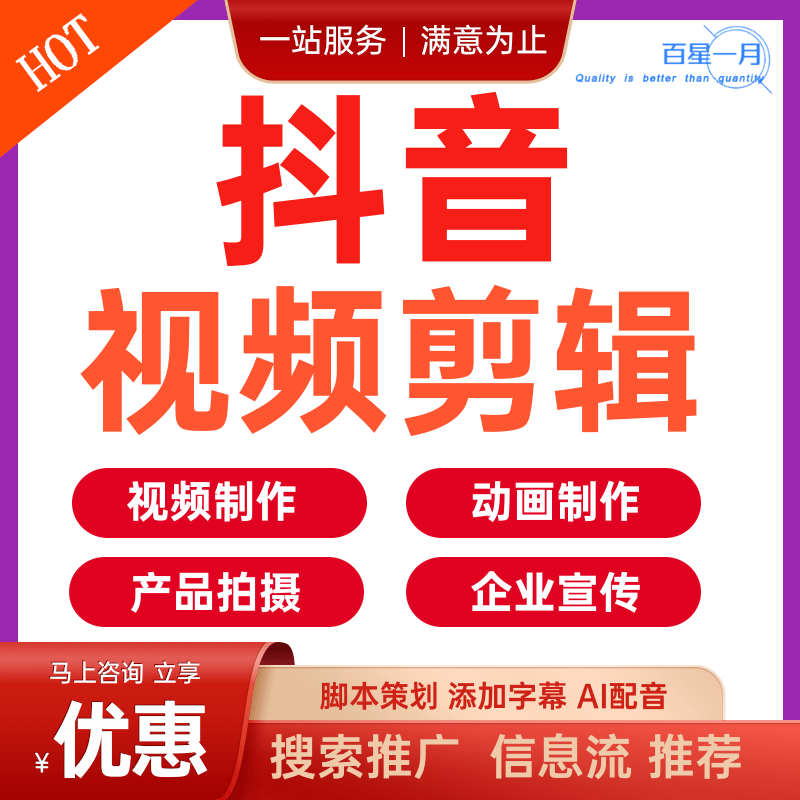 HOT

一站服务 | 满意为止

百星一月
Quality is better than quantity

抖音
视频剪辑

视频制作

动画制作

产品拍摄

企业宣传

马上咨询 立享
¥ 优惠

脚本策划 添加字幕 AI配音

搜索推广 信息流 推荐